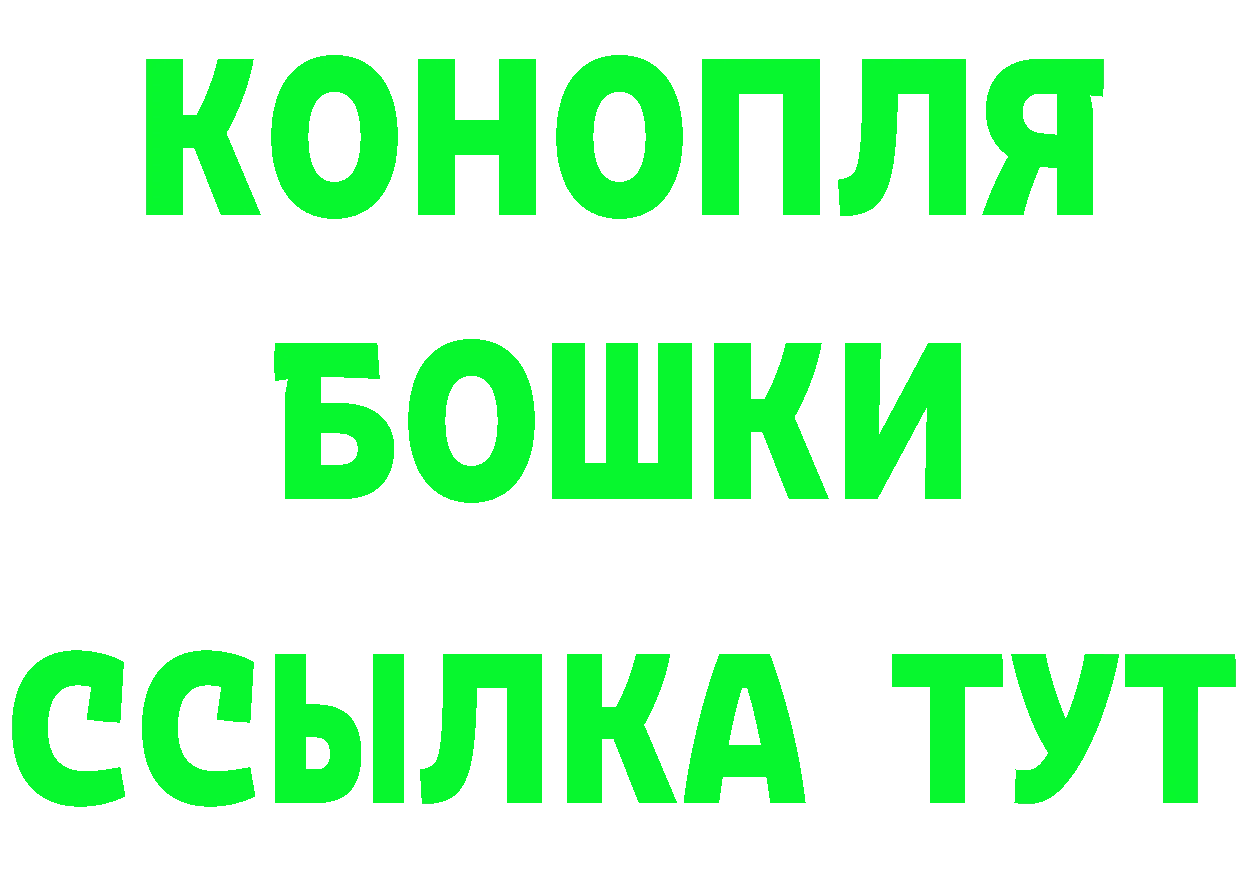 КОНОПЛЯ
БОШКИ
ССЫЛКА ТУТ